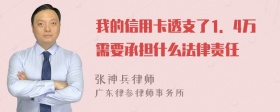 我的信用卡透支了1．4万需要承担什么法律责任

张神兵律师
广东律参律师事务所